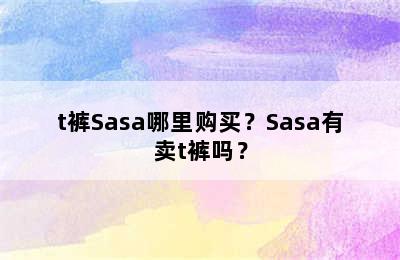 t裤Sasa哪里购买？Sasa有卖t裤吗？